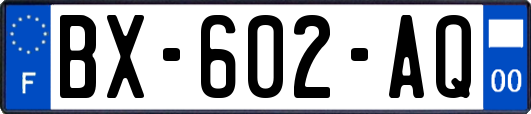 F
BX-602-AQ
00